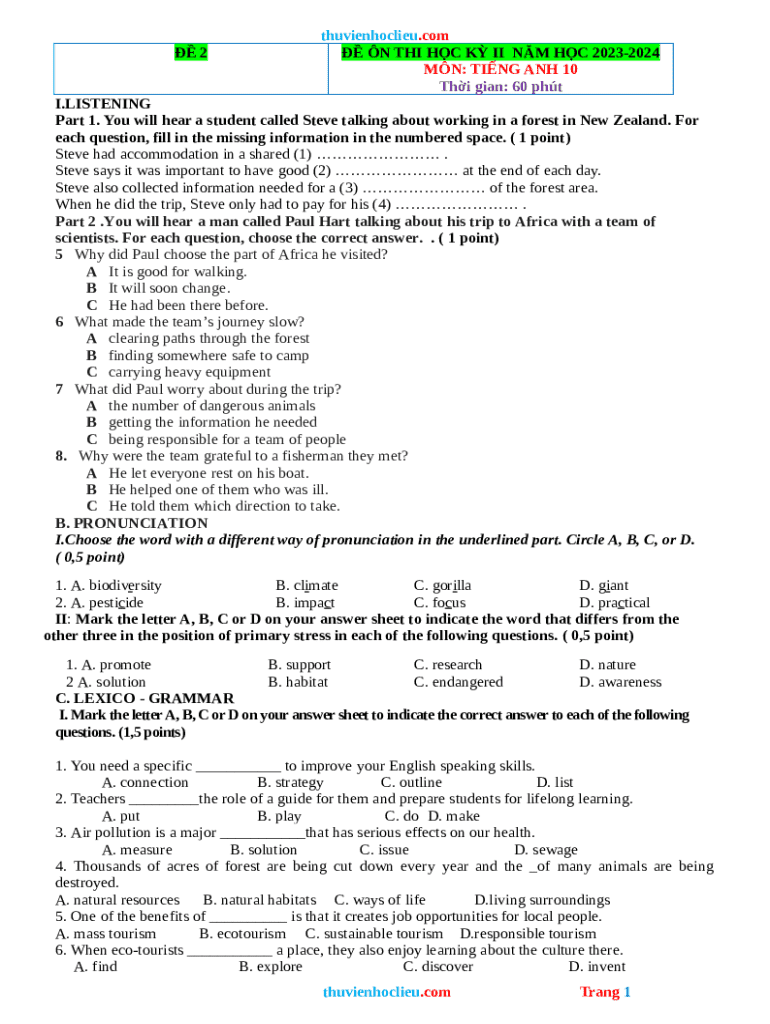 thuvienhoclieu.com

| ĐỀ 2 | ĐỀ ÔN THI HỌC KỲ II NĂM HỌC 2023-2024 MÔN: TIẾNG ANH 10 Thời gian: 60 phút |
|---|---|

I.LISTENING
Part 1. You will hear a student called Steve talking about working in a forest in New Zealand. For each question, fill in the missing information in the numbered space. ( 1 point)
Steve had accommodation in a shared (1) …………………… .
Steve says it was important to have good (2) …………………… at the end of each day.
Steve also collected information needed for a (3) …………………… of the forest area.
When he did the trip, Steve only had to pay for his (4) …………………… .
Part 2 .You will hear a man called Paul Hart talking about his trip to Africa with a team of scientists. For each question, choose the correct answer. . ( 1 point)
5 Why did Paul choose the part of Africa he visited?
A It is good for walking.
B It will soon change.
C He had been there before.
6 What made the team's journey slow?
A clearing paths through the forest
B finding somewhere safe to camp
C carrying heavy equipment
7 What did Paul worry about during the trip?
A the number of dangerous animals
B getting the information he needed
C being responsible for a team of people
8. Why were the team grateful to a fisherman they met?
A He let everyone rest on his boat.
B He helped one of them who was ill.
C He told them which direction to take.
B. PRONUNCIATION
I.Choose the word with a different way of pronunciation in the underlined part. Circle A, B, C, or D. ( 0,5 point)
1. A. biodiversity B. climate C. gorilla D. giant
2. A. pesticide B. impact C. focus D. practical
II: Mark the letter A, B, C or D on your answer sheet to indicate the word that differs from the other three in the position of primary stress in each of the following questions. ( 0,5 point)
1. A. promote B. support C. research D. nature
2 A. solution B. habitat C. endangered D. awareness
C. LEXICO - GRAMMAR
I. Mark the letter A, B, C or D on your answer sheet to indicate the correct answer to each of the following questions. (1,5 points)

1. You need a specific ___________ to improve your English speaking skills.
A. connection B. strategy C. outline D. list
2. Teachers _________the role of a guide for them and prepare students for lifelong learning.
A. put B. play C. do D. make
3. Air pollution is a major ___________that has serious effects on our health.
A. measure B. solution C. issue D. sewage
4. Thousands of acres of forest are being cut down every year and the _of many animals are being destroyed.
A. natural resources B. natural habitats C. ways of life D.living surroundings
5. One of the benefits of __________ is that it creates job opportunities for local people.
A. mass tourism B. ecotourism C. sustainable tourism D.responsible tourism
6. When eco-tourists ___________ a place, they also enjoy learning about the culture there.
A. find B. explore C. discover D. invent

thuvienhoclieu.com Trang 1